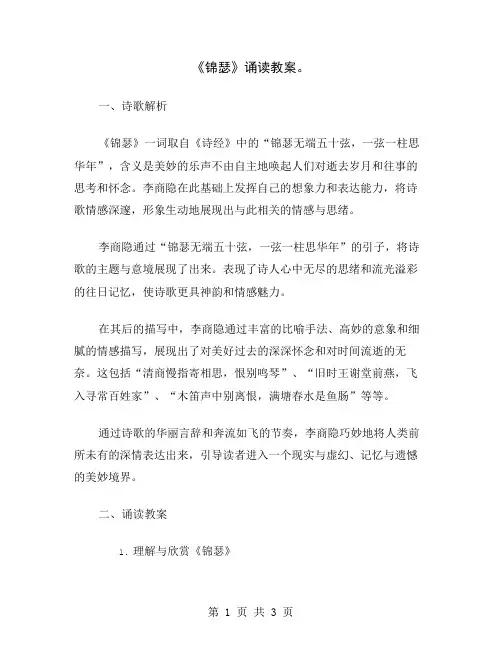 《锦瑟》诵读教案。

一、诗歌解析

《锦瑟》一词取自《诗经》中的“锦瑟无端五十弦，一弦一柱思华年”，含义是美妙的乐声不由自主地唤起人们对逝去岁月和往事的思考和怀念。李商隐在此基础上发挥自己的想象力和表达能力，将诗歌情感深邃，形象生动地展现出与此相关的情感与思绪。

李商隐通过“锦瑟无端五十弦，一弦一柱思华年”的引子，将诗歌的主题与意境展现了出来。表现了诗人心中无尽的思绪和流光溢彩的往日记忆，使诗歌更具神韵和情感魅力。

在其后的描写中，李商隐通过丰富的比喻手法、高妙的意象和细腻的情感描写，展现出了对美好过去的深深怀念和对时间流逝的无奈。这包括“清商慢指寄相思，恨别鸣琴”、“旧时王谢堂前燕，飞入寻常百姓家”、“木笛声中别离恨，满塘春水是鱼肠”等等。

通过诗歌的华丽言辞和奔流如飞的节奏，李商隐巧妙地将人类前所未有的深情表达出来，引导读者进入一个现实与虚幻、记忆与遗憾的美妙境界。

二、诵读教案

1. 理解与欣赏《锦瑟》

第 1 页 共 3 页